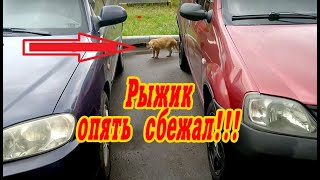 Рыжик опять сбежал!!!